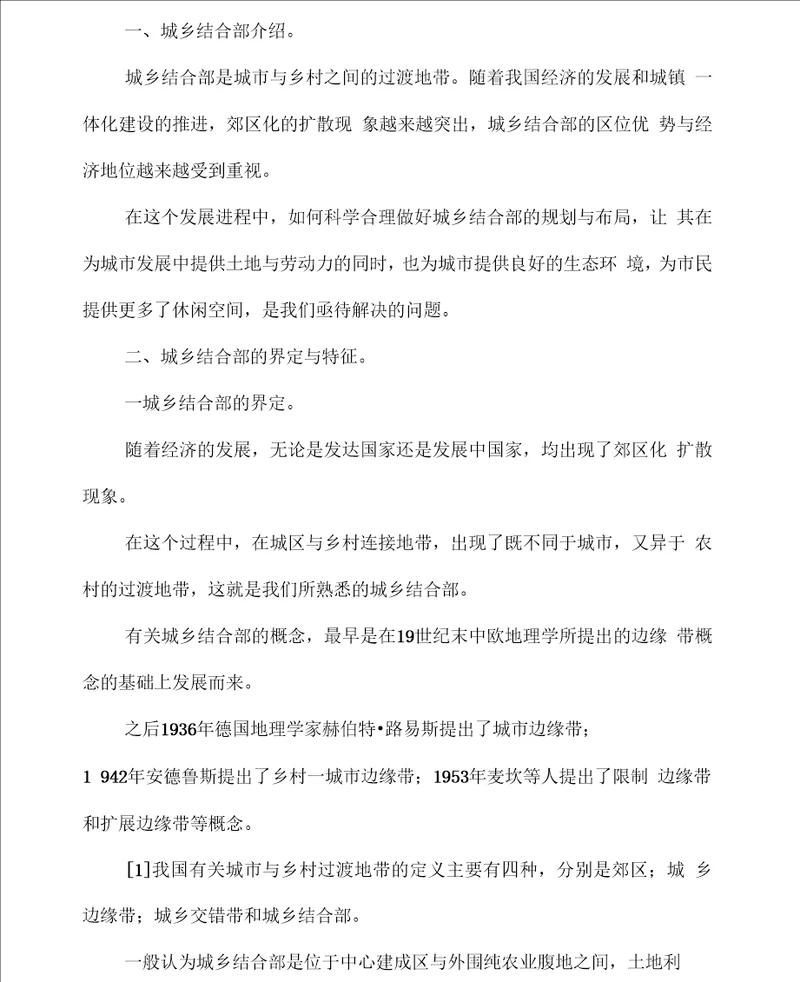 一、城乡结合部介绍。

城乡结合部是城市与乡村之间的过渡地带。随着我国经济的发展和城镇 一体化建设的推进，郊区化的扩散现 象越来越突出，城乡结合部的区位优 势与经济地位越来越受到重视。

在这个发展进程中，如何科学合理做好城乡结合部的规划与布局，让 其在为城市发展中提供土地与劳动力的同时，也为城市提供良好的生态环 境，为市民提供更多了休闲空间，是我们亟待解决的问题。

二、城乡结合部的界定与特征。

一城乡结合部的界定。

随着经济的发展，无论是发达国家还是发展中国家，均出现了郊区化 扩散现象。

在这个过程中，在城区与乡村连接地带，出现了既不同于城市，又异于 农村的过渡地带，这就是我们所熟悉的城乡结合部。

有关城乡结合部的概念，最早是在19世纪末中欧地理学所提出的边缘 带概念的基础上发展而来。

之后1936年德国地理学家赫伯特•路易斯提出了城市边缘带；

1 942年安德鲁斯提出了乡村一城市边缘带；1953年麦坎等人提出了限制 边缘带和扩展边缘带等概念。

[1]我国有关城市与乡村过渡地带的定义主要有四种，分别是郊区；城 乡边缘带；城乡交错带和城乡结合部。

一般认为城乡结合部是位于中心建成区与外围纯农业腹地之间，土地利